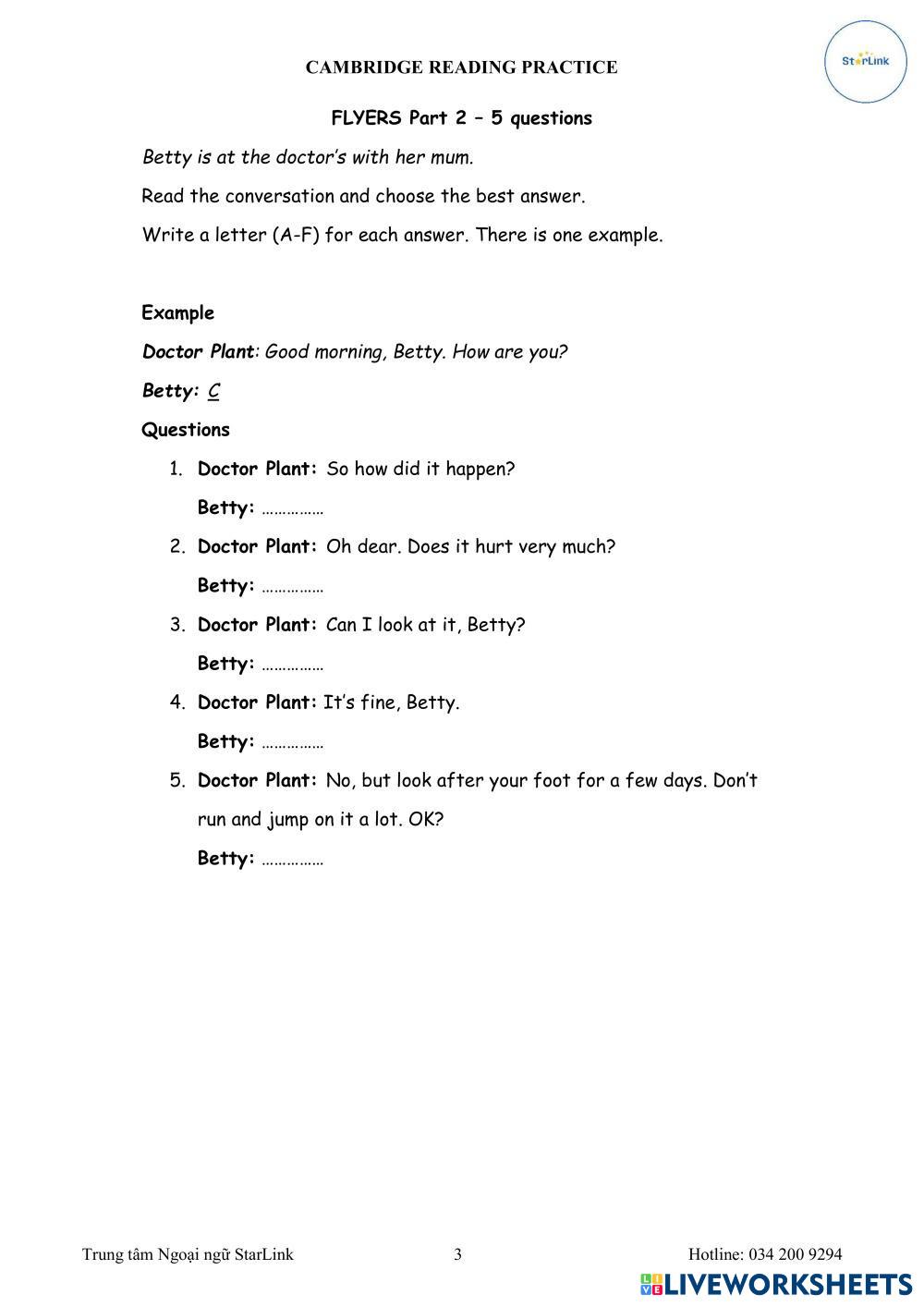 CAMBRIDGE READING PRACTICE

StarLink

FLYERS Part 2 – 5 questions

Betty is at the doctor's with her mum.

Read the conversation and choose the best answer.

Write a letter (A-F) for each answer. There is one example.

Example

Doctor Plant: Good morning, Betty. How are you?

Betty: C

Questions

1. Doctor Plant: So how did it happen?

Betty: ……………

2. Doctor Plant: Oh dear. Does it hurt very much?

Betty: ……………

3. Doctor Plant: Can I look at it, Betty?

Betty: ……………

4. Doctor Plant: It's fine, Betty.

Betty: ……………

5. Doctor Plant: No, but look after your foot for a few days. Don't run and jump on it a lot. OK?

Betty: ……………

Trung tâm Ngoại ngữ StarLink

3

Hotline: 034 200 9294

LIVEWORKSHEETS